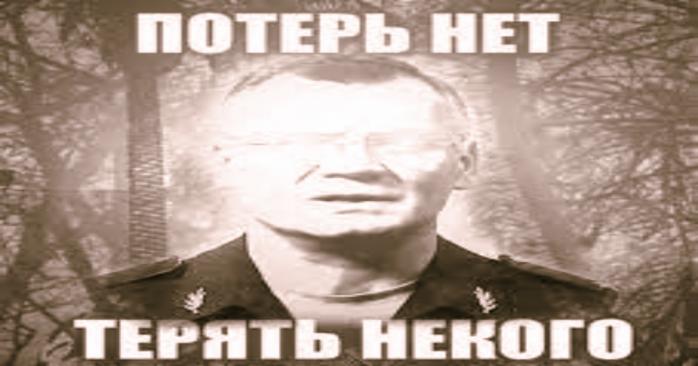 ПОТЕРЬ НЕТ

ТЕРЯТЬ НЕКОГО